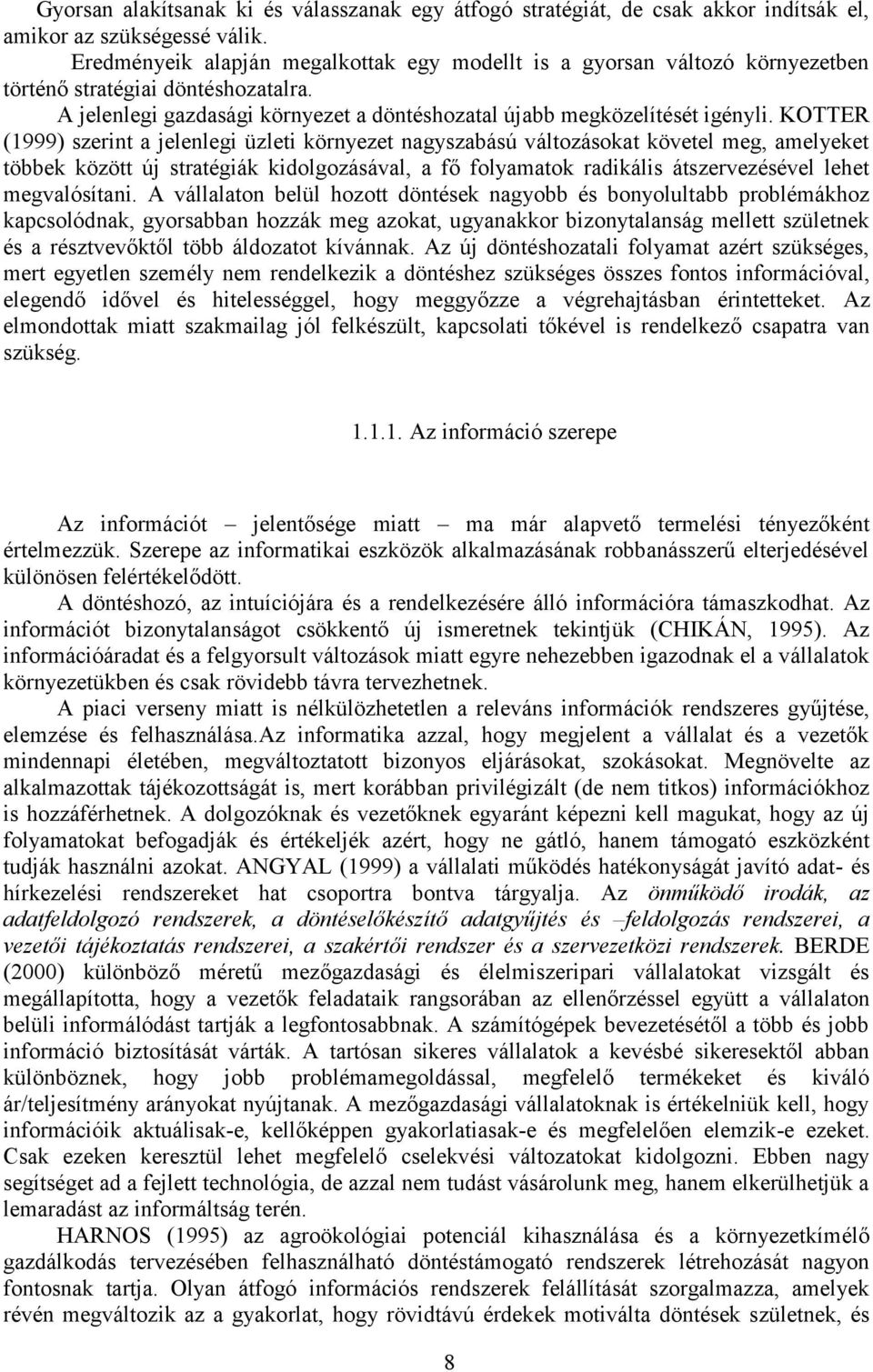 Gyorsan alakítsanak ki és válasszanak egy átfogó stratégiát, de csak akkor indítsák el, amikor az szükségessé válik.

Eredményeik alapján megalkottak egy modellt is a gyorsan változó környezetben történő stratégiai döntéshozatalra.

A jelenlegi gazdasági környezet a döntéshozatal újabb megközelítését igényli. KOTTER (1999) szerint a jelenlegi üzleti környezet nagyszabású változásokat követel meg, amelyeket többek között új stratégiák kidolgozásával, a fő folyamatok radikális átszervezésével lehet megvalósítani. A vállalaton belül hozott döntések nagyobb és bonyolultabb problémákhoz kapcsolódnak, gyorsabban hozzák meg azokat, ugyanakkor bizonytalanság mellett születnek és a résztvevőktől több áldozatot kívánnak. Az új döntéshozatali folyamat azért szükséges, mert egyetlen személy nem rendelkezik a döntéshez szükséges összes fontos információval, elegendő idővel és hitelességgel, hogy meggyőzze a végrehajtásban érintetteket. Az elmondottak miatt szakmailag jól felkészült, kapcsolati tőkével is rendelkező csapatra van szükség.

1.1.1. Az információ szerepe

Az információt – jelentősége miatt – ma már alapvető termelési tényezőként értelmezzük. Szerepe az informatikai eszközök alkalmazásának robbanásszerű elterjedésével különösen felértékelődött.

A döntéshozó, az intuíciójára és a rendelkezésére álló információra támaszkodhat. Az információt bizonytalanságot csökkentő új ismeretnek tekintjük (CHIKÁN, 1995). Az információáradat és a felgyorsult változások miatt egyre nehezebben igazodnak el a vállalatok környezetükben és csak rövidebb távra tervezhetnek.

A piaci verseny miatt is nélkülözhetetlen a releváns információk rendszeres gyűjtése, elemzése és felhasználása.Az informatika azzal, hogy megjelent a vállalat és a vezetők mindennapi életében, megváltoztatott bizonyos eljárásokat, szokásokat. Megnövelte az alkalmazottak tájékozottságát is, mert korábban privilégizált (de nem titkos) információkhoz is hozzáférhetnek. A dolgozóknak és vezetőknek egyaránt képezni kell magukat, hogy az új folyamatokat befogadják és értékeljék azért, hogy ne gátló, hanem támogató eszközként tudják használni azokat. ANGYAL (1999) a vállalati működés hatékonyságát javító adat- és hírkezelési rendszereket hat csoportra bontva tárgyalja. Az önműködő irodák, az adatfeldolgozó rendszerek, a döntéselőkészítő adatgyűjtés és –feldolgozás rendszerei, a vezetői tájékoztatás rendszerei, a szakértői rendszer és a szervezetközi rendszerek. BERDE (2000) különböző méretű mezőgazdasági és élelmiszeripari vállalatokat vizsgált és megállapította, hogy a vezetők feladataik rangsorában az ellenőrzéssel együtt a vállalaton belüli informálódást tartják a legfontosabbnak. A számítógépek bevezetésétől a több és jobb információ biztosítását várták. A tartósan sikeres vállalatok a kevésbé sikeresektől abban különböznek, hogy jobb problémamegoldással, megfelelő termékeket és kiváló ár/teljesítmény arányokat nyújtanak. A mezőgazdasági vállalatoknak is értékelniük kell, hogy információik aktuálisak-e, kellőképpen gyakorlatiasak-e és megfelelően elemzik-e ezeket. Csak ezeken keresztül lehet megfelelő cselekvési változatokat kidolgozni. Ebben nagy segítséget ad a fejlett technológia, de azzal nem tudást vásárolunk meg, hanem elkerülhetjük a lemaradást az informáltság terén.

HARNOS (1995) az agroökológiai potenciál kihasználása és a környezetkímélő gazdálkodás tervezésében felhasználható döntéstámogató rendszerek létrehozását nagyon fontosnak tartja. Olyan átfogó információs rendszerek felállítását szorgalmazza, amelyek révén megváltozik az a gyakorlat, hogy rövidtávú érdekek motiválta döntések születnek, és

8